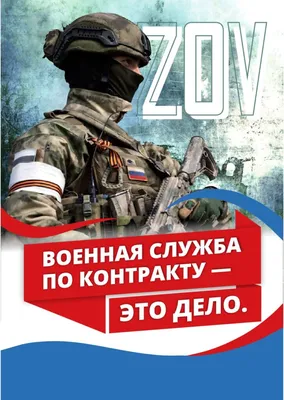 ZOV

ВОЕННАЯ СЛУЖБА ПО КОНТРАКТУ —

ЭТО ДЕЛО.